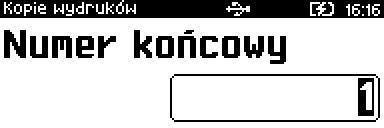 Kopie wydruków 16:16

Numer końcowy

1